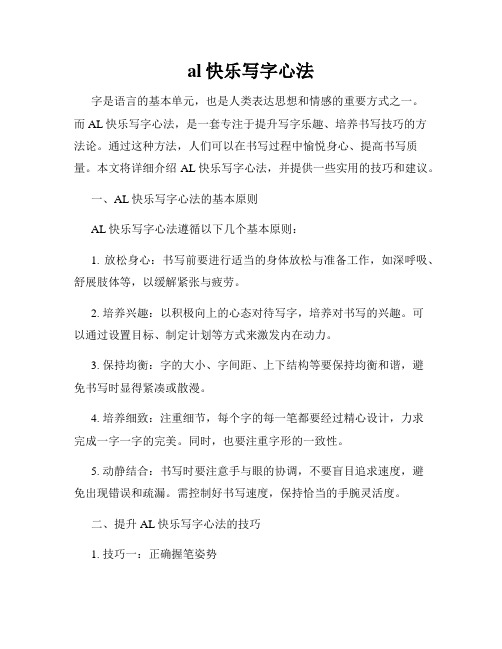 al 快乐写字心法

字是语言的基本单元，也是人类表达思想和情感的重要方式之一。而 AL 快乐写字心法，是一套专注于提升写字乐趣、培养书写技巧的方法论。通过这种方法，人们可以在书写过程中愉悦身心、提高书写质量。本文将详细介绍 AL 快乐写字心法，并提供一些实用的技巧和建议。

一、AL 快乐写字心法的基本原则

AL 快乐写字心法遵循以下几个基本原则：

1. 放松身心：书写前要进行适当的身体放松与准备工作，如深呼吸、舒展肢体等，以缓解紧张与疲劳。

2. 培养兴趣：以积极向上的心态对待写字，培养对书写的兴趣。可以通过设置目标、制定计划等方式来激发内在动力。

3. 保持均衡：字的大小、字间距、上下结构等要保持均衡和谐，避免书写时显得紧凑或散漫。

4. 培养细致：注重细节，每个字的每一笔都要经过精心设计，力求完成一字一字的完美。同时，也要注重字形的一致性。

5. 动静结合：书写时要注意手与眼的协调，不要盲目追求速度，避免出现错误和疏漏。需控制好书写速度，保持恰当的手腕灵活度。

二、提升 AL 快乐写字心法的技巧

1. 技巧一：正确握笔姿势